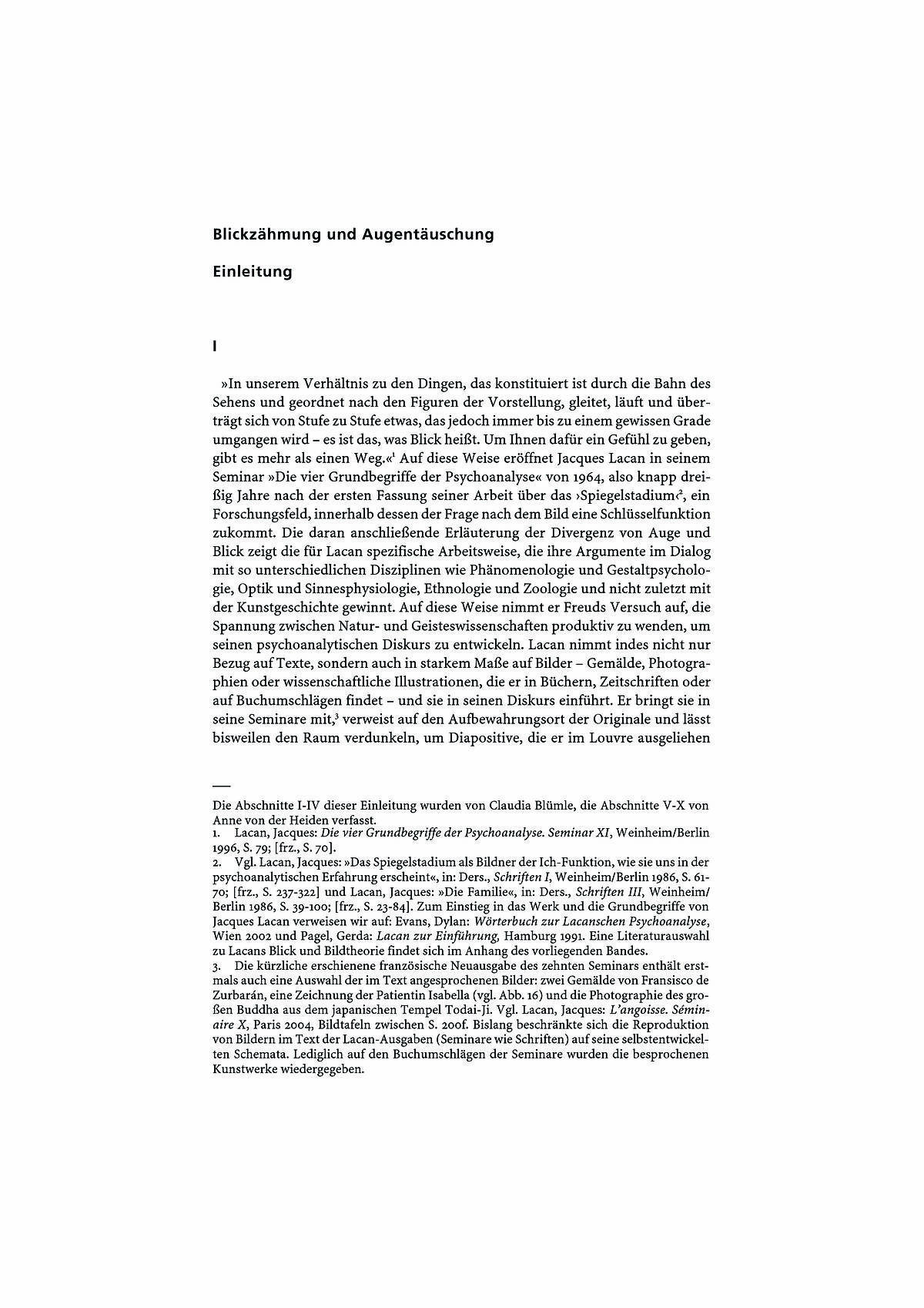 Blickzähmung und Augentäuschung

Einleitung

I

»In unserem Verhältnis zu den Dingen, das konstituiert ist durch die Bahn des Sehens und geordnet nach den Figuren der Vorstellung, gleitet, läuft und überträgt sich von Stufe zu Stufe etwas, das jedoch immer bis zu einem gewissen Grade umgangen wird – es ist das, was Blick heißt. Um Ihnen dafür ein Gefühl zu geben, gibt es mehr als einen Weg.«$^1$ Auf diese Weise eröffnet Jacques Lacan in seinem Seminar »Die vier Grundbegriffe der Psychoanalyse« von 1964, also knapp dreißig Jahre nach der ersten Fassung seiner Arbeit über das ›Spiegelstadium‹$^2$, ein Forschungsfeld, innerhalb dessen der Frage nach dem Bild eine Schlüsselfunktion zukommt. Die daran anschließende Erläuterung der Divergenz von Auge und Blick zeigt die für Lacan spezifische Arbeitsweise, die ihre Argumente im Dialog mit so unterschiedlichen Disziplinen wie Phänomenologie und Gestaltpsychologie, Optik und Sinnesphysiologie, Ethnologie und Zoologie und nicht zuletzt mit der Kunstgeschichte gewinnt. Auf diese Weise nimmt er Freuds Versuch auf, die Spannung zwischen Natur- und Geisteswissenschaften produktiv zu wenden, um seinen psychoanalytischen Diskurs zu entwickeln. Lacan nimmt indes nicht nur Bezug auf Texte, sondern auch in starkem Maße auf Bilder – Gemälde, Photographien oder wissenschaftliche Illustrationen, die er in Büchern, Zeitschriften oder auf Buchumschlägen findet – und sie in seinen Diskurs einführt. Er bringt sie in seine Seminare mit,$^3$ verweist auf den Aufbewahrungsort der Originale und lässt bisweilen den Raum verdunkeln, um Diapositive, die er im Louvre ausgeliehen

Die Abschnitte I-IV dieser Einleitung wurden von Claudia Blümle, die Abschnitte V-X von Anne von der Heiden verfasst.
1. Lacan, Jacques: Die vier Grundbegriffe der Psychoanalyse. Seminar XI, Weinheim/Berlin 1996, S. 79; [frz., S. 70].
2. Vgl. Lacan, Jacques: »Das Spiegelstadium als Bildner der Ich-Funktion, wie sie uns in der psychoanalytischen Erfahrung erscheint«, in: Ders., Schriften I, Weinheim/Berlin 1986, S. 61-70; [frz., S. 237-322] und Lacan, Jacques: »Die Familie«, in: Ders., Schriften III, Weinheim/Berlin 1986, S. 39-100; [frz., S. 23-84]. Zum Einstieg in das Werk und die Grundbegriffe von Jacques Lacan verweisen wir auf: Evans, Dylan: Wörterbuch zur Lacanschen Psychoanalyse, Wien 2002 und Pagel, Gerda: Lacan zur Einführung, Hamburg 1991. Eine Literaturauswahl zu Lacans Blick und Bildtheorie findet sich im Anhang des vorliegenden Bandes.
3. Die kürzliche erschienene französische Neuausgabe des zehnten Seminars enthält erstmals auch eine Auswahl der im Text angesprochenen Bilder: zwei Gemälde von Fransisco de Zurbarán, eine Zeichnung der Patientin Isabella (vgl. Abb. 16) und die Photographie des großen Buddha aus dem japanischen Tempel Todai-Ji. Vgl. Lacan, Jacques: L'angoisse. Séminaire X, Paris 2004, Bildtafeln zwischen S. 200f. Bislang beschränkte sich die Reproduktion von Bildern im Text der Lacan-Ausgaben (Seminare wie Schriften) auf seine selbstentwickelten Schemata. Lediglich auf den Buchumschlägen der Seminare wurden die besprochenen Kunstwerke wiedergegeben.